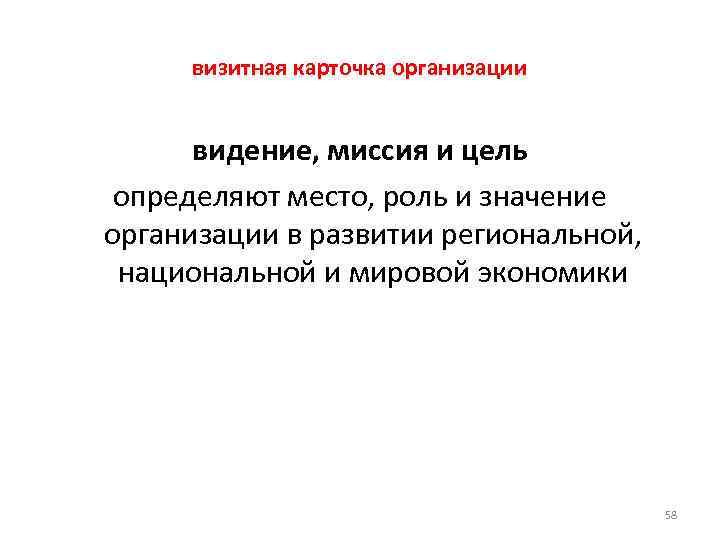 визитная карточка организации

видение, миссия и цель

определяют место, роль и значение организации в развитии региональной, национальной и мировой экономики

58